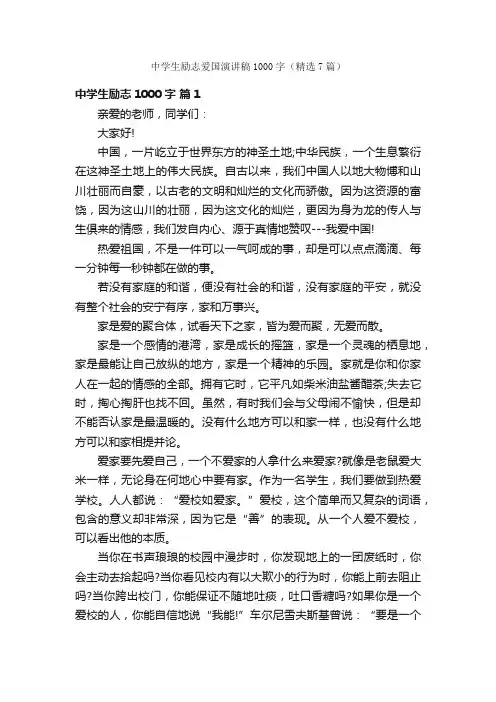 中学生励志爱国演讲稿1000字（精选7篇）

中学生励志1000字 篇1

亲爱的老师，同学们：

大家好!

中国，一片屹立于世界东方的神圣土地;中华民族，一个生息繁衍在这神圣土地上的伟大民族。自古以来，我们中国人以地大物博和山川壮丽而自豪，以古老的文明和灿烂的文化而骄傲。因为这资源的富饶，因为这山川的壮丽，因为这文化的灿烂，更因为身为龙的传人与生俱来的情感，我们发自内心、源于真情地赞叹---我爱中国!

热爱祖国，不是一件可以一气呵成的事，却是可以点点滴滴、每一分钟每一秒钟都在做的事。

若没有家庭的和谐，便没有社会的和谐，没有家庭的平安，就没有整个社会的安宁有序，家和万事兴。

家是爱的聚合体，试看天下之家，皆为爱而聚，无爱而散。

家是一个感情的港湾，家是成长的摇篮，家是一个灵魂的栖息地，家是最能让自己放纵的地方，家是一个精神的乐园。家就是你和你家人在一起的情感的全部。拥有它时，它平凡如柴米油盐酱醋茶;失去它时，掏心掏肝也找不回。虽然，有时我们会与父母闹不愉快，但是却不能否认家是最温暖的。没有什么地方可以和家一样，也没有什么地方可以和家相提并论。

爱家要先爱自己，一个不爱家的人拿什么来爱家?就像是老鼠爱大米一样，无论身在何地心中要有家。作为一名学生，我们要做到热爱学校。人人都说：“爱校如爱家。”爱校，这个简单而又复杂的词语，包含的意义却非常深，因为它是“善”的表现。从一个人爱不爱校，可以看出他的本质。

当你在书声琅琅的校园中漫步时，你发现地上的一团废纸时，你会主动去拾起吗?当你看见校内有以大欺小的行为时，你能上前去阻止吗?当你跨出校门，你能保证不随地吐痰，吐口香糖吗?如果你是一个爱校的人，你能自信地说“我能!”车尔尼雪夫斯基曾说：“要是一个